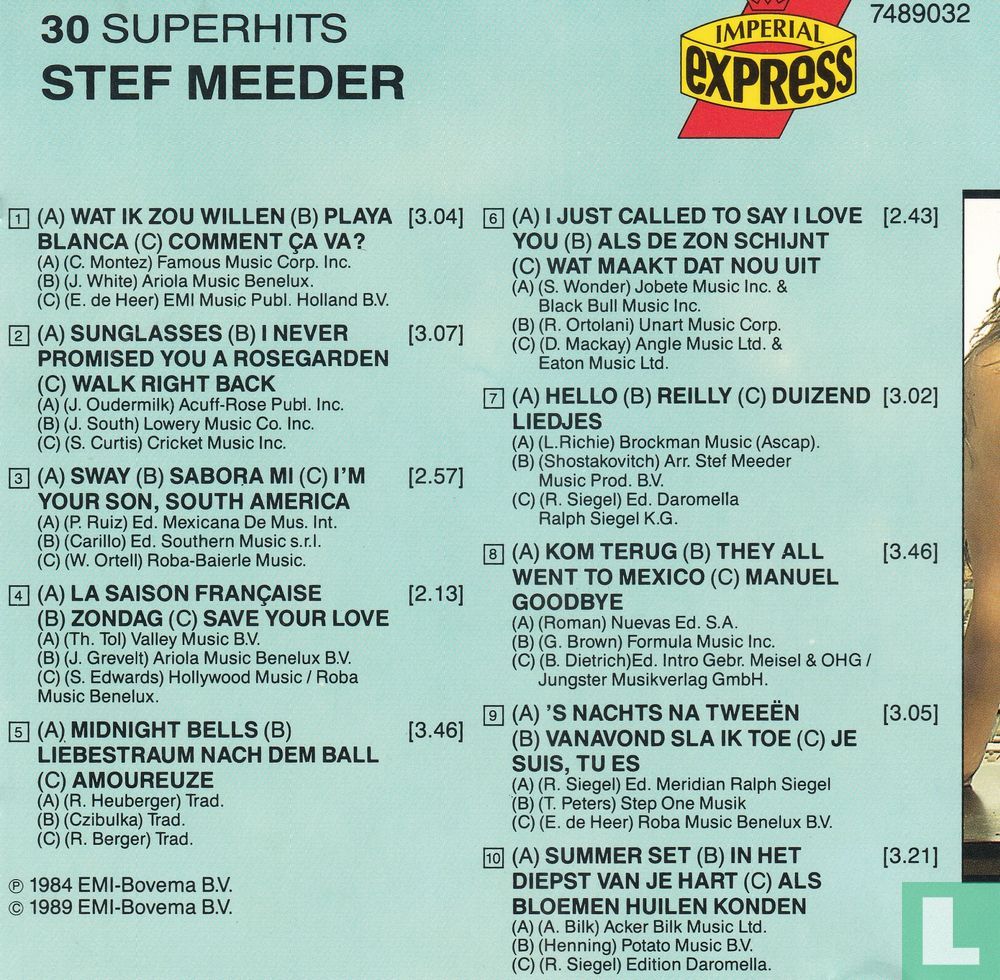 30 SUPERHITS
STEF MEEDER

IMPERIAL
express

7489032

1 (A) WAT IK ZOU WILLEN (B) PLAYA BLANCA (C) COMMENT ÇA VA? [3.04]
(A) (C. Montez) Famous Music Corp. Inc.
(B) (J. White) Ariola Music Benelux.
(C) (E. de Heer) EMI Music Publ. Holland B.V.

2 (A) SUNGLASSES (B) I NEVER PROMISED YOU A ROSEGARDEN (C) WALK RIGHT BACK [3.07]
(A) (J. Oudermilk) Acuff-Rose Publ. Inc.
(B) (J. South) Lowery Music Co. Inc.
(C) (S. Curtis) Cricket Music Inc.

3 (A) SWAY (B) SABORA MI (C) I'M YOUR SON, SOUTH AMERICA [2.57]
(A) (P. Ruiz) Ed. Mexicana De Mus. Int.
(B) (Carillo) Ed. Southern Music s.r.l.
(C) (W. Ortell) Roba-Baierle Music.

4 (A) LA SAISON FRANÇAISE (B) ZONDAG (C) SAVE YOUR LOVE [2.13]
(A) (Th. Tol) Valley Music B.V.
(B) (J. Grevelt) Ariola Music Benelux B.V.
(C) (S. Edwards) Hollywood Music / Roba Music Benelux.

5 (A) MIDNIGHT BELLS (B) LIEBESTRAUM NACH DEM BALL (C) AMOUREUZE [3.46]
(A) (R. Heuberger) Trad.
(B) (Czibulka) Trad.
(C) (R. Berger) Trad.

℗ 1984 EMI-Bovema B.V.
© 1989 EMI-Bovema B.V.

6 (A) I JUST CALLED TO SAY I LOVE YOU (B) ALS DE ZON SCHIJNT (C) WAT MAAKT DAT NOU UIT [2.43]
(A) (S. Wonder) Jobete Music Inc. & Black Bull Music Inc.
(B) (R. Ortolani) Unart Music Corp.
(C) (D. Mackay) Angle Music Ltd. & Eaton Music Ltd.

7 (A) HELLO (B) REILLY (C) DUIZEND LIEDJES [3.02]
(A) (L.Richie) Brockman Music (Ascap).
(B) (Shostakovitch) Arr. Stef Meeder Music Prod. B.V.
(C) (R. Siegel) Ed. Daromella Ralph Siegel K.G.

8 (A) KOM TERUG (B) THEY ALL WENT TO MEXICO (C) MANUEL GOODBYE [3.46]
(A) (Roman) Nuevas Ed. S.A.
(B) (G. Brown) Formula Music Inc.
(C) (B. Dietrich)Ed. Intro Gebr. Meisel & OHG / Jungster Musikverlag GmbH.

9 (A) 'S NACHTS NA TWEEËN (B) VANAVOND SLA IK TOE (C) JE SUIS, TU ES [3.05]
(A) (R. Siegel) Ed. Meridian Ralph Siegel
(B) (T. Peters) Step One Musik
(C) (E. de Heer) Roba Music Benelux B.V.

10 (A) SUMMER SET (B) IN HET DIEPST VAN JE HART (C) ALS BLOEMEN HUILEN KONDEN [3.21]
(A) (A. Bilk) Acker Bilk Music Ltd.
(B) (Henning) Potato Music B.V.
(C) (R. Siegel) Edition Daromella.

L